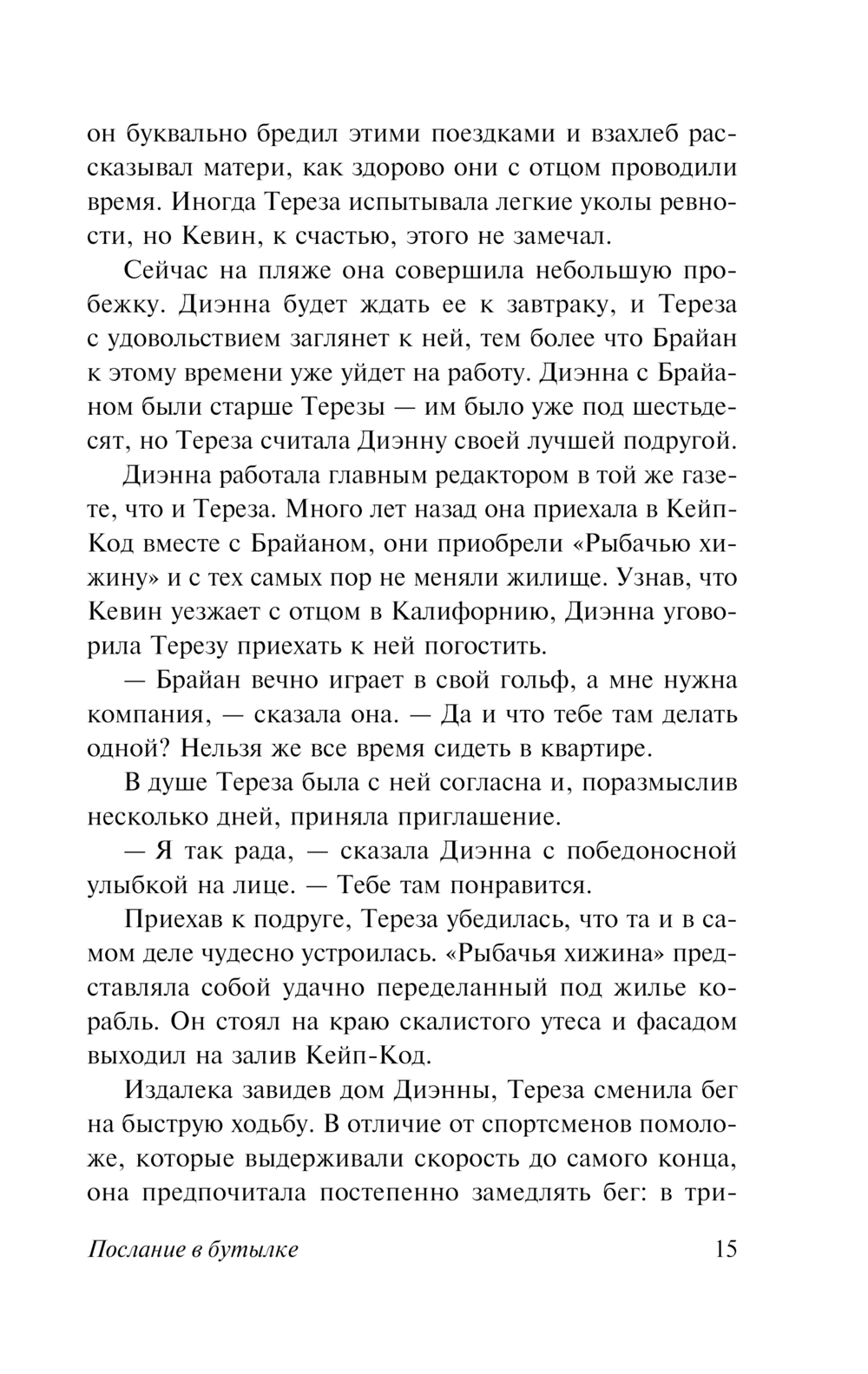 он буквально бредил этими поездками и взахлеб рассказывал матери, как здорово они с отцом проводили время. Иногда Тереза испытывала легкие уколы ревности, но Кевин, к счастью, этого не замечал.

Сейчас на пляже она совершила небольшую пробежку. Диэнна будет ждать ее к завтраку, и Тереза с удовольствием заглянет к ней, тем более что Брайан к этому времени уже уйдет на работу. Диэнна с Брайаном были старше Терезы — им было уже под шестьдесят, но Тереза считала Диэнну своей лучшей подругой.

Диэнна работала главным редактором в той же газете, что и Тереза. Много лет назад она приехала в Кейп-Код вместе с Брайаном, они приобрели «Рыбачью хижину» и с тех самых пор не меняли жилище. Узнав, что Кевин уезжает с отцом в Калифорнию, Диэнна уговорила Терезу приехать к ней погостить.

— Брайан вечно играет в свой гольф, а мне нужна компания, — сказала она. — Да и что тебе там делать одной? Нельзя же все время сидеть в квартире.

В душе Тереза была с ней согласна и, поразмыслив несколько дней, приняла приглашение.

— Я так рада, — сказала Диэнна с победоносной улыбкой на лице. — Тебе там понравится.

Приехав к подруге, Тереза убедилась, что та и в самом деле чудесно устроилась. «Рыбачья хижина» представляла собой удачно переделанный под жилье корабль. Он стоял на краю скалистого утеса и фасадом выходил на залив Кейп-Код.

Издалека завидев дом Диэнны, Тереза сменила бег на быструю ходьбу. В отличие от спортсменов помоложе, которые выдерживали скорость до самого конца, она предпочитала постепенно замедлять бег: в три-

Послание в бутылке 15